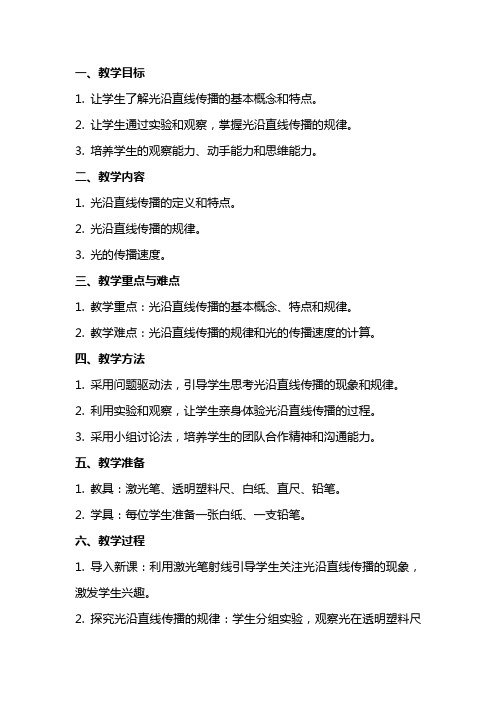 一、教学目标

1. 让学生了解光沿直线传播的基本概念和特点。

2. 让学生通过实验和观察，掌握光沿直线传播的规律。

3. 培养学生的观察能力、动手能力和思维能力。

二、教学内容

1. 光沿直线传播的定义和特点。

2. 光沿直线传播的规律。

3. 光的传播速度。

三、教学重点与难点

1. 教学重点：光沿直线传播的基本概念、特点和规律。

2. 教学难点：光沿直线传播的规律和光的传播速度的计算。

四、教学方法

1. 采用问题驱动法，引导学生思考光沿直线传播的现象和规律。

2. 利用实验和观察，让学生亲身体验光沿直线传播的过程。

3. 采用小组讨论法，培养学生的团队合作精神和沟通能力。

五、教学准备

1. 教具：激光笔、透明塑料尺、白纸、直尺、铅笔。

2. 学具：每位学生准备一张白纸、一支铅笔。

六、教学过程

1. 导入新课：利用激光笔射线引导学生关注光沿直线传播的现象，激发学生兴趣。

2. 探究光沿直线传播的规律：学生分组实验，观察光在透明塑料尺